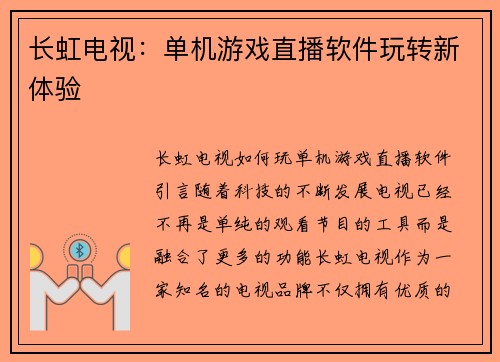 长虹电视：单机游戏直播软件玩转新体验

长虹电视如何玩单机游戏直播软件引言随着科技的不断发展电视已经不再是单纯的观看节目的工具而是融合了更多的功能长虹电视作为一家知名的电视品牌不仅拥有优质的